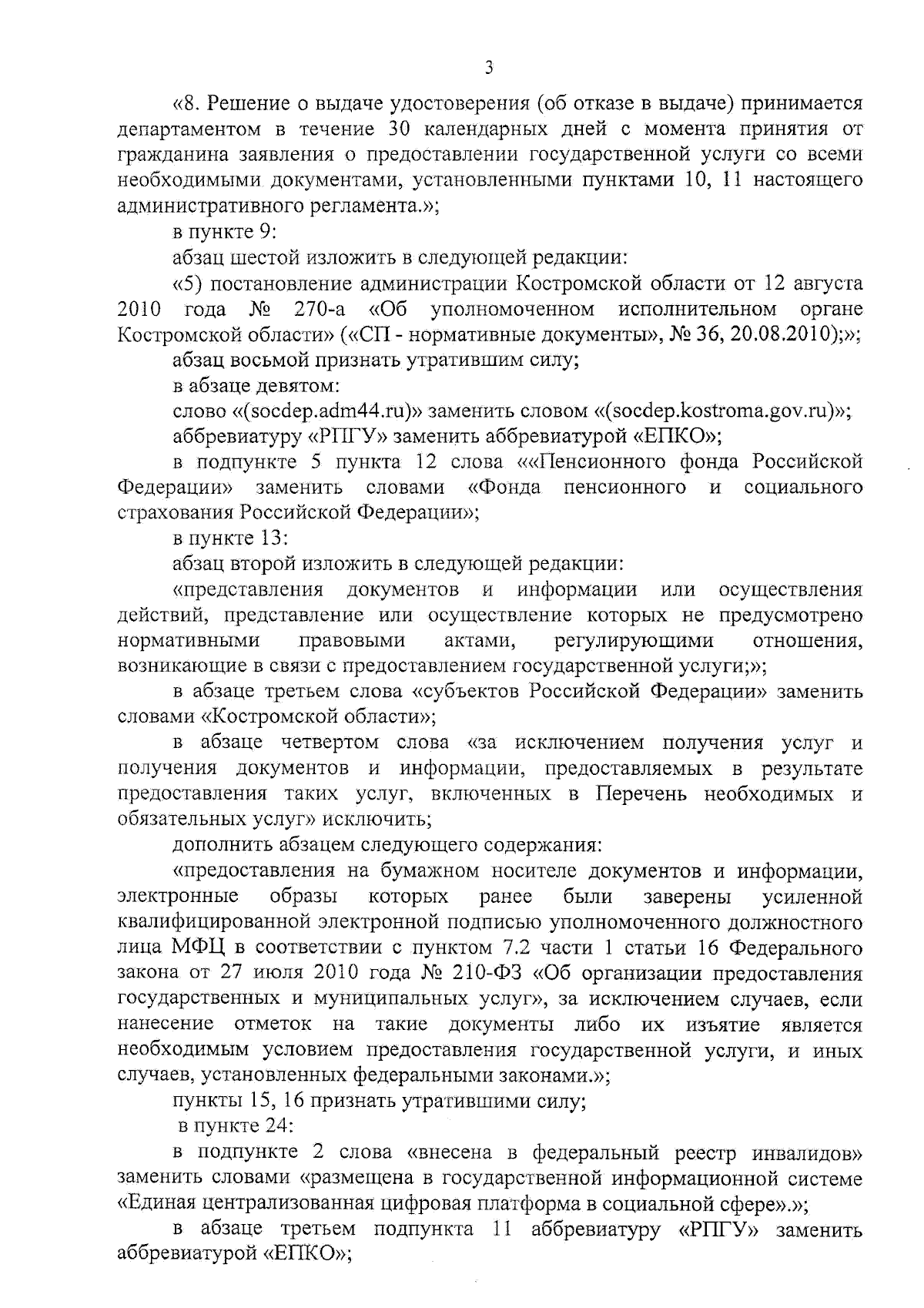 3

«8. Решение о выдаче удостоверения (об отказе в выдаче) принимается департаментом в течение 30 календарных дней с момента принятия от гражданина заявления о предоставлении государственной услуги со всеми необходимыми документами, установленными пунктами 10, 11 настоящего административного регламента.»;

в пункте 9:

абзац шестой изложить в следующей редакции:

«5) постановление администрации Костромской области от 12 августа 2010 года № 270-а «Об уполномоченном исполнительном органе Костромской области» («СП - нормативные документы», № 36, 20.08.2010);»;

абзац восьмой признать утратившим силу;

в абзаце девятом:

слово «(socdep.adm44.ru)» заменить словом «(socdep.kostroma.gov.ru)»;

аббревиатуру «РПГУ» заменить аббревиатурой «ЕПКО»;

в подпункте 5 пункта 12 слова ««Пенсионного фонда Российской Федерации» заменить словами «Фонда пенсионного и социального страхования Российской Федерации»;

в пункте 13:

абзац второй изложить в следующей редакции:

«представления документов и информации или осуществления действий, представление или осуществление которых не предусмотрено нормативными правовыми актами, регулирующими отношения, возникающие в связи с предоставлением государственной услуги;»;

в абзаце третьем слова «субъектов Российской Федерации» заменить словами «Костромской области»;

в абзаце четвертом слова «за исключением получения услуг и получения документов и информации, предоставляемых в результате предоставления таких услуг, включенных в Перечень необходимых и обязательных услуг» исключить;

дополнить абзацем следующего содержания:

«предоставления на бумажном носителе документов и информации, электронные образы которых ранее были заверены усиленной квалифицированной электронной подписью уполномоченного должностного лица МФЦ в соответствии с пунктом 7.2 части 1 статьи 16 Федерального закона от 27 июля 2010 года № 210-ФЗ «Об организации предоставления государственных и муниципальных услуг», за исключением случаев, если нанесение отметок на такие документы либо их изъятие является необходимым условием предоставления государственной услуги, и иных случаев, установленных федеральными законами.»;

пункты 15, 16 признать утратившими силу;

в пункте 24:

в подпункте 2 слова «внесена в федеральный реестр инвалидов» заменить словами «размещена в государственной информационной системе «Единая централизованная цифровая платформа в социальной сфере».»;

в абзаце третьем подпункта 11 аббревиатуру «РПГУ» заменить аббревиатурой «ЕПКО»;